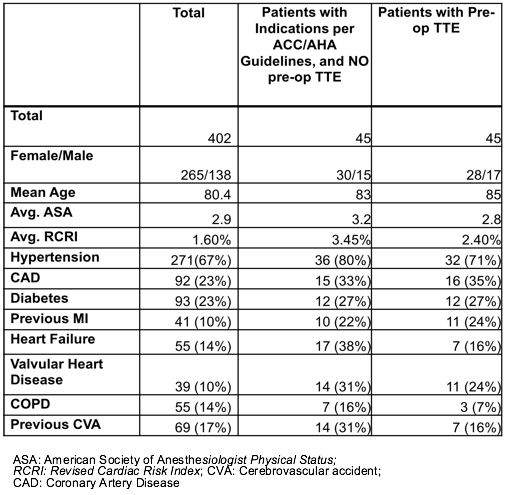 | | Total | Patients with Indications per ACC/AHA Guidelines, and NO pre-op TTE | Patients with Pre-op TTE |
|---|---|---|---|
| Total | 402 | 45 | 45 |
| Female/Male | 265/138 | 30/15 | 28/17 |
| Mean Age | 80.4 | 83 | 85 |
| Avg. ASA | 2.9 | 3.2 | 2.8 |
| Avg. RCRI | 1.60% | 3.45% | 2.40% |
| Hypertension | 271(67%) | 36 (80%) | 32 (71%) |
| CAD | 92 (23%) | 15 (33%) | 16 (35%) |
| Diabetes | 93 (23%) | 12 (27%) | 12 (27%) |
| Previous MI | 41 (10%) | 10 (22%) | 11 (24%) |
| Heart Failure | 55 (14%) | 17 (38%) | 7 (16%) |
| Valvular Heart Disease | 39 (10%) | 14 (31%) | 11 (24%) |
| COPD | 55 (14%) | 7 (16%) | 3 (7%) |
| Previous CVA | 69 (17%) | 14 (31%) | 7 (16%) |

ASA: American Society of Anesthesiologist Physical Status; RCRI: Revised Cardiac Risk Index; CVA: Cerebrovascular accident; CAD: Coronary Artery Disease